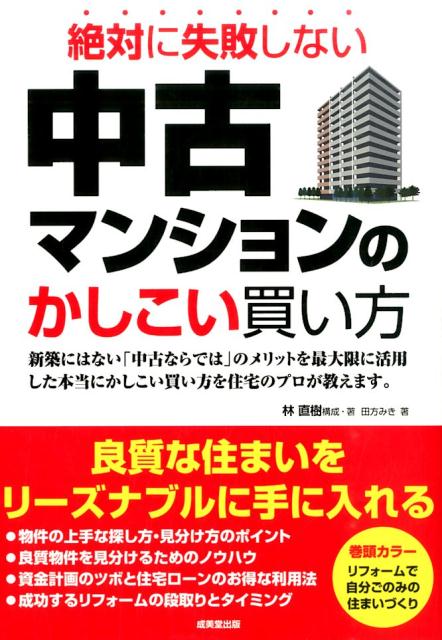 絶対に失敗しない

中古マンションのかしこい買い方

新築にはない「中古ならでは」のメリットを最大限に活用した本当にかしこい買い方を住宅のプロが教えます。

林 直樹 構成・著　田方みき 著

良質な住まいをリーズナブルに手に入れる

●物件の上手な探し方・見分け方のポイント
●良質物件を見分けるためのノウハウ
●資金計画のツボと住宅ローンのお得な利用法
●成功するリフォームの段取りとタイミング

巻頭カラー
リフォームで自分ごのみの住まいづくり

成美堂出版